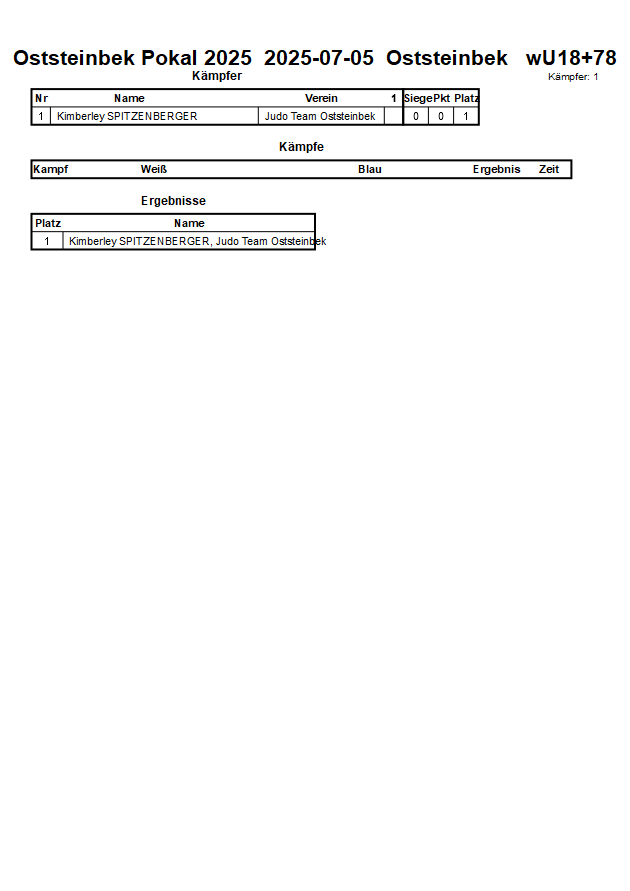 Oststeinbek Pokal 2025 2025-07-05 Oststeinbek wU18+78

Kämpfer

Kämpfer: 1

| Nr | Name | Verein | 1 | Siege | Pkt | Platz |
|---|---|---|---|---|---|---|
| 1 | Kimberley SPITZENBERGER | Judo Team Oststeinbek | | 0 | 0 | 1 |

Kämpfe

| Kampf | Weiß | Blau | Ergebnis | Zeit |
|---|---|---|---|---|

Ergebnisse

| Platz | Name |
|---|---|
| 1 | Kimberley SPITZENBERGER, Judo Team Oststeinbek |